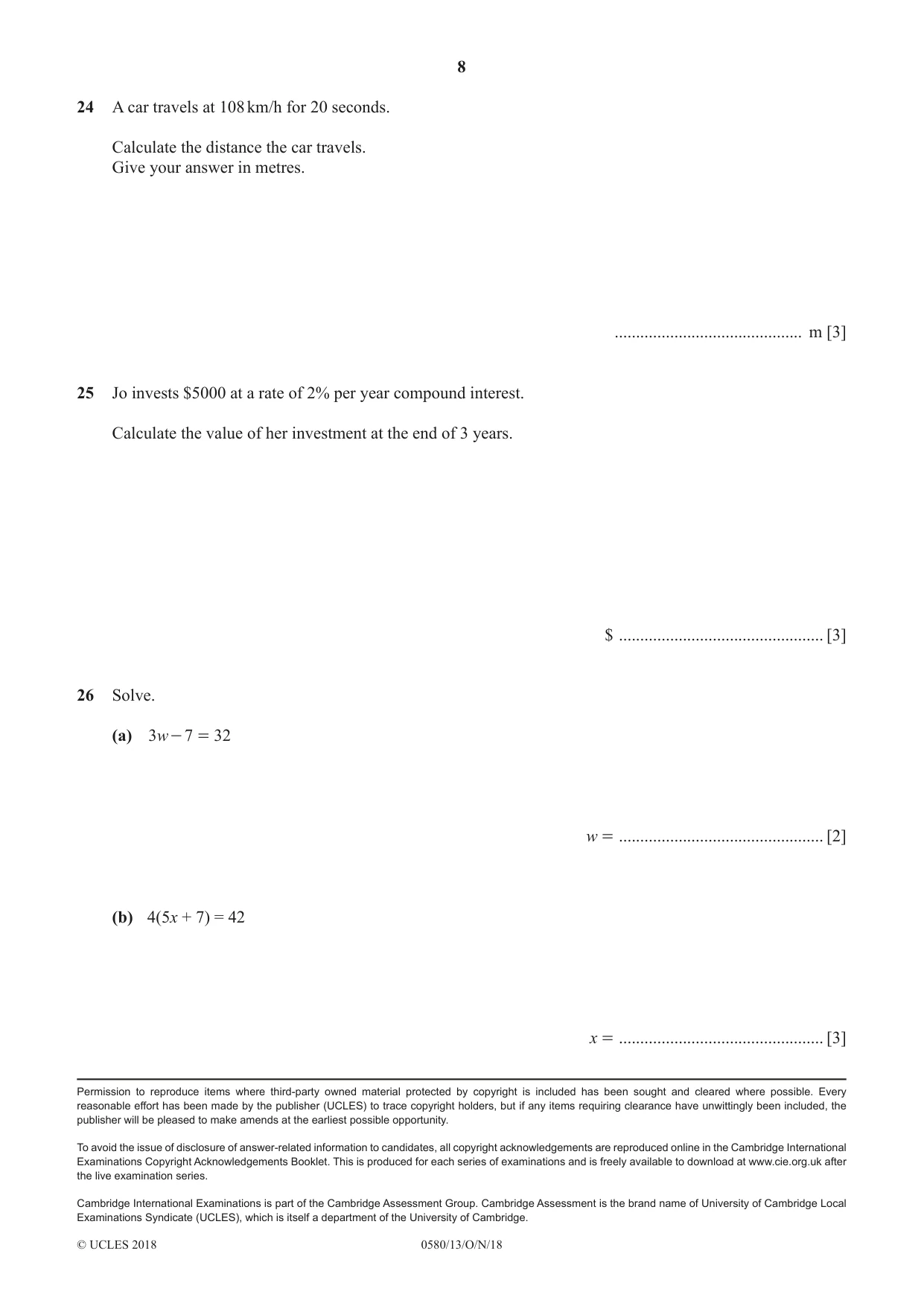 8

24 A car travels at 108 km/h for 20 seconds.

Calculate the distance the car travels.
Give your answer in metres.

____ m [3]

25 Jo invests $5000 at a rate of 2% per year compound interest.

Calculate the value of her investment at the end of 3 years.

$ ____ [3]

26 Solve.

(a) $3w - 7 = 32$

$w =$ ____ [2]

(b) $4(5x + 7) = 42$

$x =$ ____ [3]

Permission to reproduce items where third-party owned material protected by copyright is included has been sought and cleared where possible. Every reasonable effort has been made by the publisher (UCLES) to trace copyright holders, but if any items requiring clearance have unwittingly been included, the publisher will be pleased to make amends at the earliest possible opportunity.

To avoid the issue of disclosure of answer-related information to candidates, all copyright acknowledgements are reproduced online in the Cambridge International Examinations Copyright Acknowledgements Booklet. This is produced for each series of examinations and is freely available to download at www.cie.org.uk after the live examination series.

Cambridge International Examinations is part of the Cambridge Assessment Group. Cambridge Assessment is the brand name of University of Cambridge Local Examinations Syndicate (UCLES), which is itself a department of the University of Cambridge.

© UCLES 2018 0580/13/O/N/18